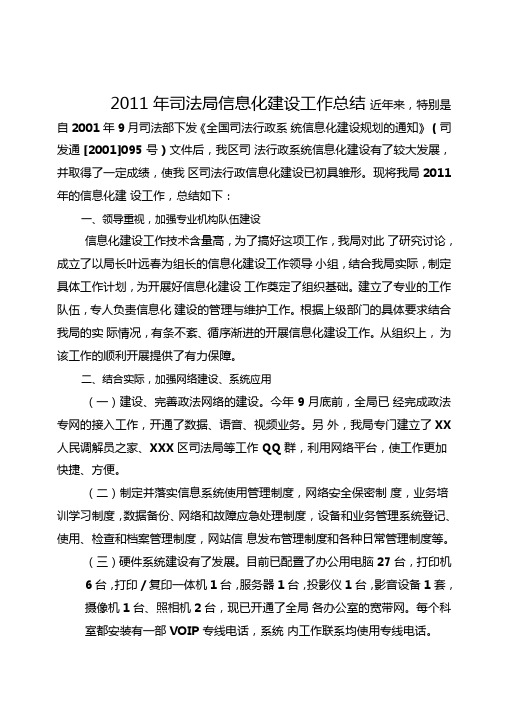 2011 年司法局信息化建设工作总结 近年来，特别是自 2001 年 9 月司法部下发《全国司法行政系 统信息化建设规划的通知》（司发通 [2001]095 号）文件后，我区司 法行政系统信息化建设有了较大发展，并取得了一定成绩，使我 区司法行政信息化建设已初具雏形。现将我局 2011 年的信息化建 设工作，总结如下：

一、领导重视，加强专业机构队伍建设

信息化建设工作技术含量高，为了搞好这项工作，我局对此 了研究讨论，成立了以局长叶远春为组长的信息化建设工作领导 小组，结合我局实际，制定具体工作计划，为开展好信息化建设 工作奠定了组织基础。建立了专业的工作队伍，专人负责信息化 建设的管理与维护工作。根据上级部门的具体要求结合我局的实 际情况，有条不紊、循序渐进的开展信息化建设工作。从组织上，为该工作的顺利开展提供了有力保障。

二、结合实际，加强网络建设、系统应用

（一）建设、完善政法网络的建设。今年 9 月底前，全局已 经完成政法专网的接入工作，开通了数据、语音、视频业务。另 外，我局专门建立了 XX 人民调解员之家、XXX 区司法局等工作 QQ 群，利用网络平台，使工作更加快捷、方便。

（二）制定并落实信息系统使用管理制度，网络安全保密制 度，业务培训学习制度，数据备份、网络和故障应急处理制度，设备和业务管理系统登记、使用、检查和档案管理制度，网站信 息发布管理制度和各种日常管理制度等。

（三）硬件系统建设有了发展。目前已配置了办公用电脑 27 台，打印机 6 台，打印 / 复印一体机 1 台，服务器 1 台，投影仪 1 台，影音设备 1 套，摄像机 1 台、照相机 2 台，现已开通了全局 各办公室的宽带网。每个科室都安装有一部 VOIP 专线电话，系统 内工作联系均使用专线电话。